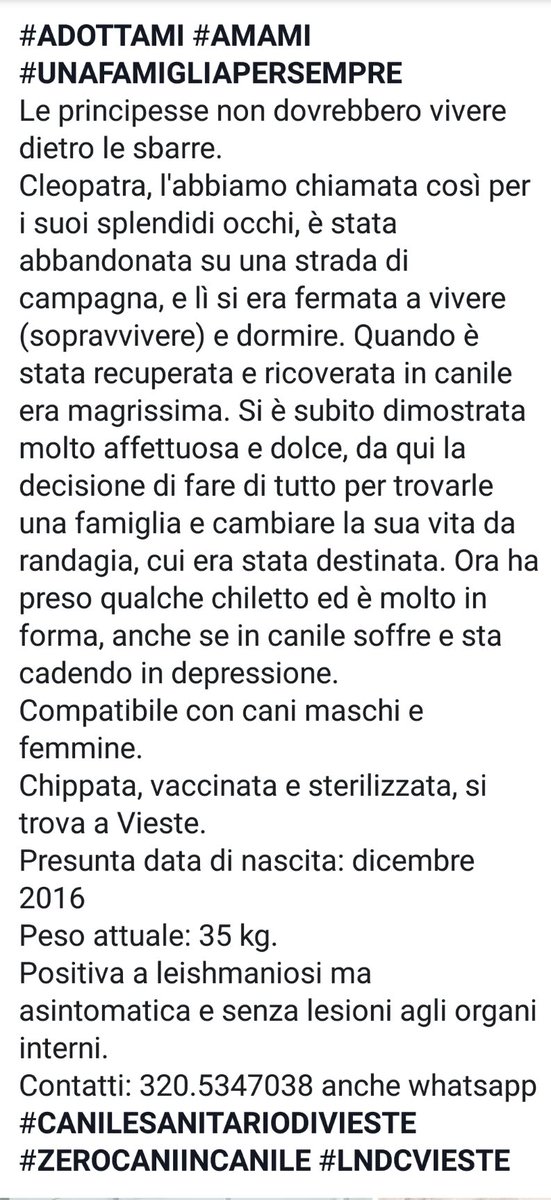 #ADOTTAMI #AMAMI #UNAFAMIGLIAPERSEMPRE
Le principesse non dovrebbero vivere dietro le sbarre.
Cleopatra, l'abbiamo chiamata così per i suoi splendidi occhi, è stata abbandonata su una strada di campagna, e lì si era fermata a vivere (sopravvivere) e dormire. Quando è stata recuperata e ricoverata in canile era magrissima. Si è subito dimostrata molto affettuosa e dolce, da qui la decisione di fare di tutto per trovarle una famiglia e cambiare la sua vita da randagia, cui era stata destinata. Ora ha preso qualche chiletto ed è molto in forma, anche se in canile soffre e sta cadendo in depressione.
Compatibile con cani maschi e femmine.
Chippata, vaccinata e sterilizzata, si trova a Vieste.
Presunta data di nascita: dicembre 2016
Peso attuale: 35 kg.
Positiva a leishmaniosi ma asintomatica e senza lesioni agli organi interni.
Contatti: 320.5347038 anche whatsapp
#CANILESANITARIODIVIESTE
#ZEROCANIINCANILE #LNDCVIESTE